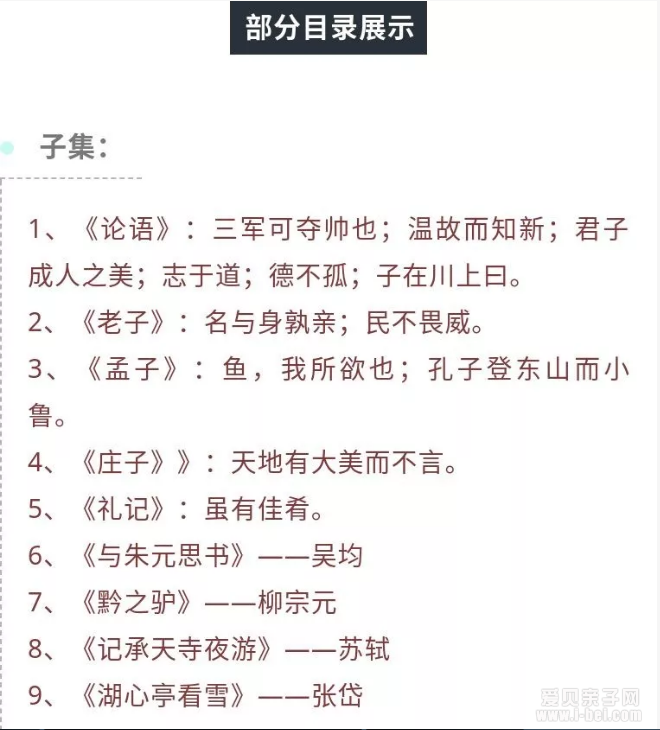 部分目录展示

子集：

1、《论语》：三军可夺帅也；温故而知新；君子成人之美；志于道；德不孤；子在川上曰。

2、《老子》：名与身孰亲；民不畏威。

3、《孟子》：鱼，我所欲也；孔子登东山而小鲁。

4、《庄子》》：天地有大美而不言。

5、《礼记》：虽有佳肴。

6、《与朱元思书》——吴均

7、《黔之驴》——柳宗元

8、《记承天寺夜游》——苏轼

9、《湖心亭看雪》——张岱

爱贝亲子网
www.i-bei.com